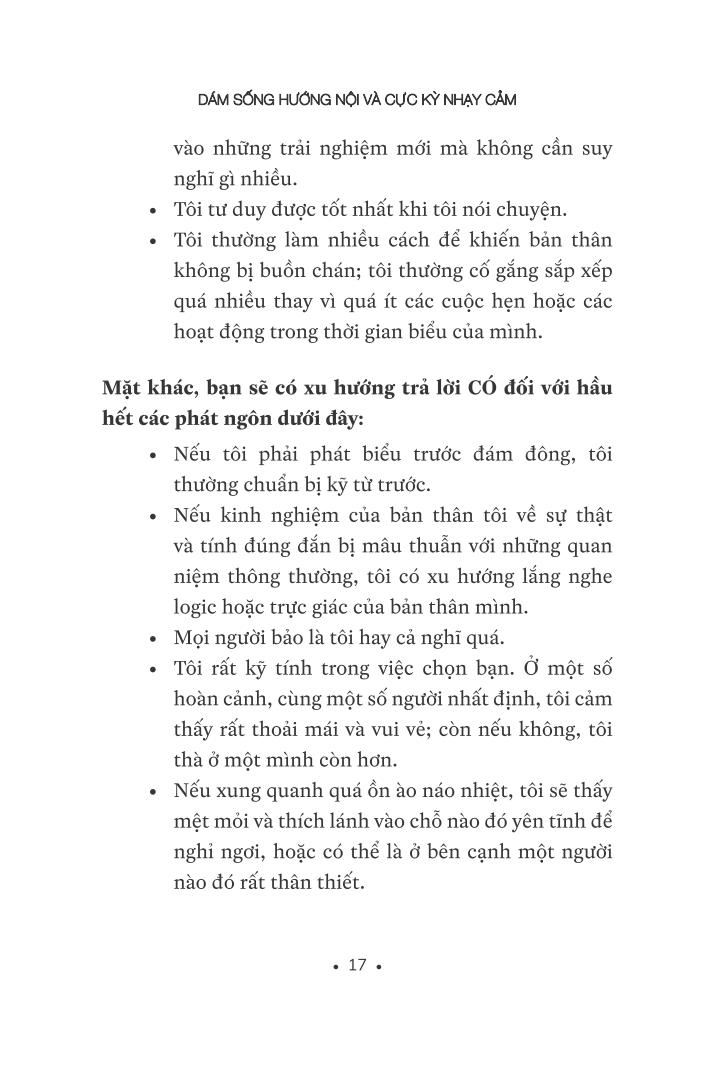 DÁM SỐNG HƯỚNG NỘI VÀ CỰC KỲ NHẠY CẢM

vào những trải nghiệm mới mà không cần suy nghĩ gì nhiều.

• Tôi tư duy được tốt nhất khi tôi nói chuyện.
• Tôi thường làm nhiều cách để khiến bản thân không bị buồn chán; tôi thường cố gắng sắp xếp quá nhiều thay vì quá ít các cuộc hẹn hoặc các hoạt động trong thời gian biểu của mình.

Mặt khác, bạn sẽ có xu hướng trả lời CÓ đối với hầu hết các phát ngôn dưới đây:

• Nếu tôi phải phát biểu trước đám đông, tôi thường chuẩn bị kỹ từ trước.
• Nếu kinh nghiệm của bản thân tôi về sự thật và tính đúng đắn bị mâu thuẫn với những quan niệm thông thường, tôi có xu hướng lắng nghe logic hoặc trực giác của bản thân mình.
• Mọi người bảo là tôi hay cả nghĩ quá.
• Tôi rất kỹ tính trong việc chọn bạn. Ở một số hoàn cảnh, cùng một số người nhất định, tôi cảm thấy rất thoải mái và vui vẻ; còn nếu không, tôi thà ở một mình còn hơn.
• Nếu xung quanh quá ồn ào náo nhiệt, tôi sẽ thấy mệt mỏi và thích lánh vào chỗ nào đó yên tĩnh để nghỉ ngơi, hoặc có thể là ở bên cạnh một người nào đó rất thân thiết.

• 17 •